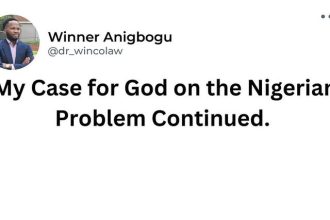 Winner Anigbogu
@dr_wincolaw

My Case for God on the Nigerian Problem Continued.